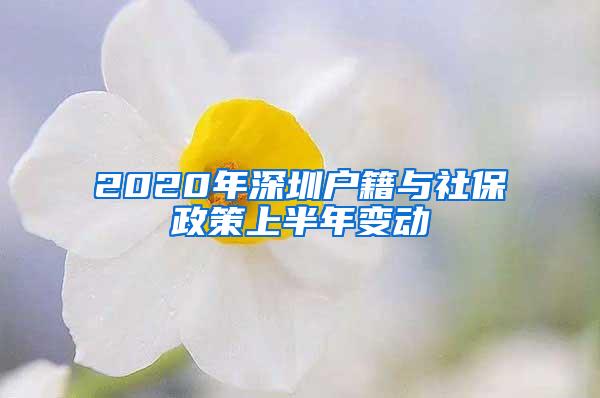 2020年深圳户籍与社保政策上半年变动